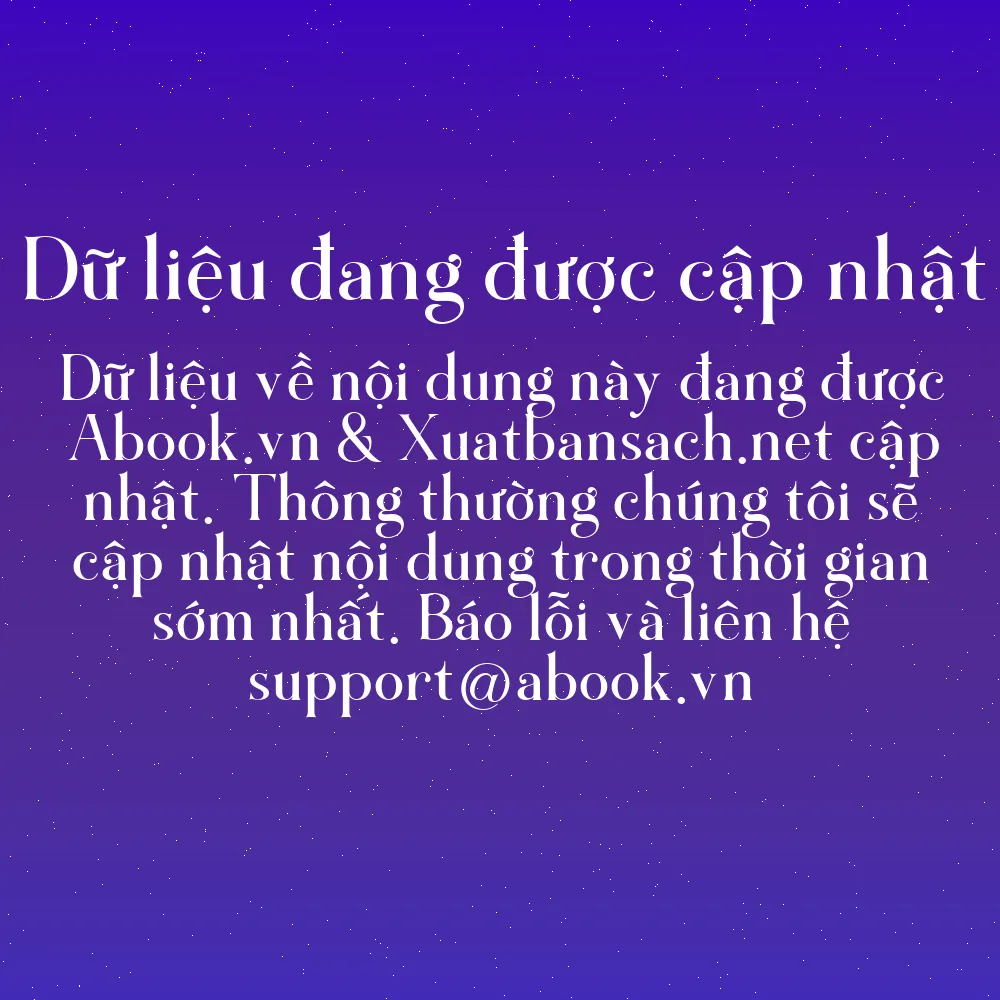 Dữ liệu đang được cập nhật

Dữ liệu về nội dung này đang được Abook.vn & Xuatbansach.net cập nhật. Thông thường chúng tôi sẽ cập nhật nội dung trong thời gian sớm nhất. Báo lỗi và liên hệ support@abook.vn